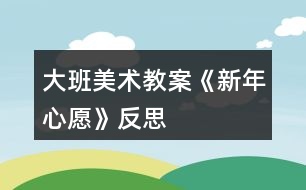 大班美术教案《新年心愿》反思